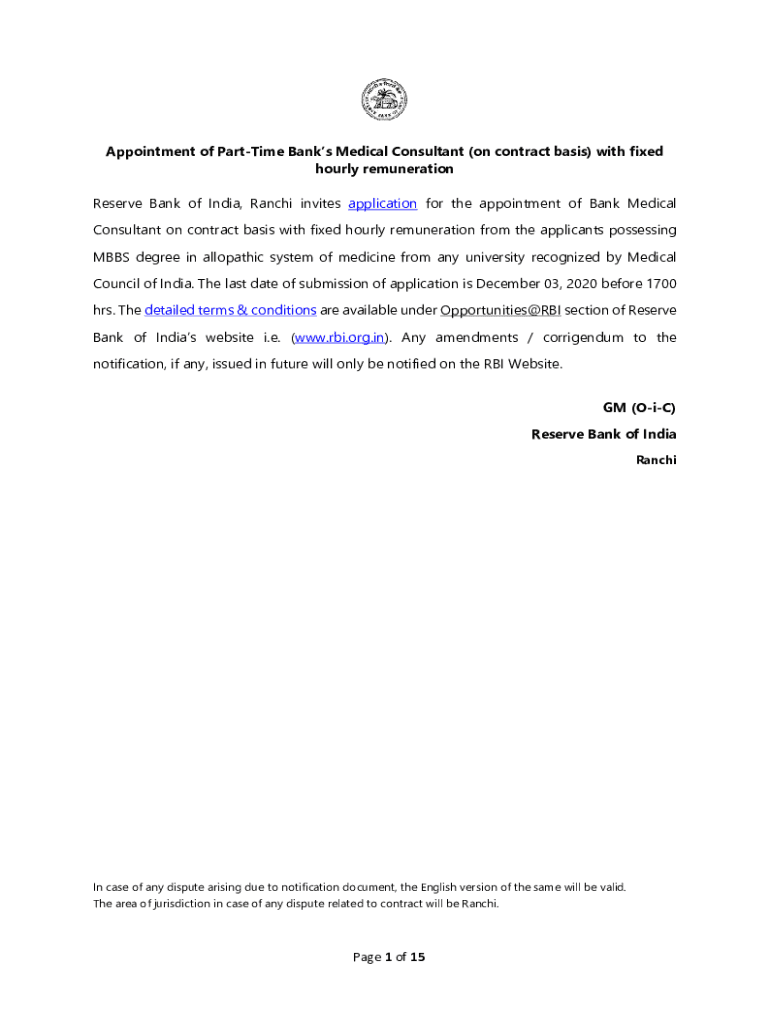 Appointment of Part-Time Bank's Medical Consultant (on contract basis) with fixed hourly remuneration

Reserve Bank of India, Ranchi invites application for the appointment of Bank Medical Consultant on contract basis with fixed hourly remuneration from the applicants possessing MBBS degree in allopathic system of medicine from any university recognized by Medical Council of India. The last date of submission of application is December 03, 2020 before 1700 hrs. The detailed terms & conditions are available under Opportunities@RBI section of Reserve Bank of India's website i.e. (www.rbi.org.in). Any amendments / corrigendum to the notification, if any, issued in future will only be notified on the RBI Website.

GM (O-i-C)
Reserve Bank of India
Ranchi

In case of any dispute arising due to notification document, the English version of the same will be valid.
The area of jurisdiction in case of any dispute related to contract will be Ranchi.

Page 1 of 15